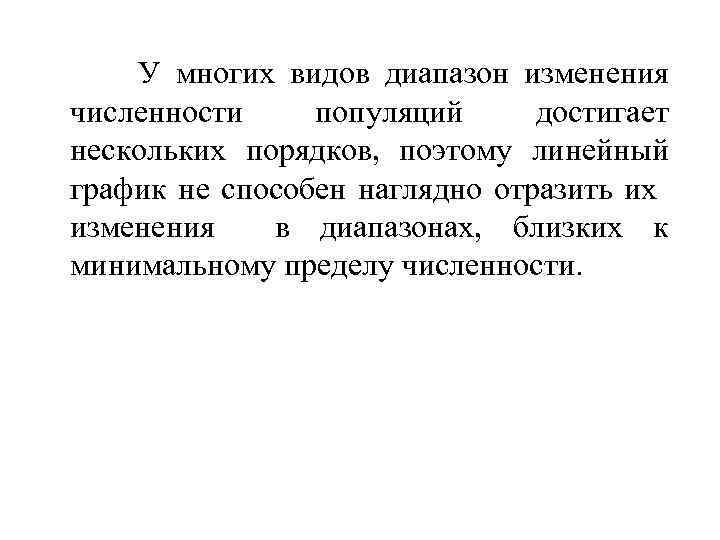 У многих видов диапазон изменения численности популяций достигает нескольких порядков, поэтому линейный график не способен наглядно отразить их изменения в диапазонах, близких к минимальному пределу численности.